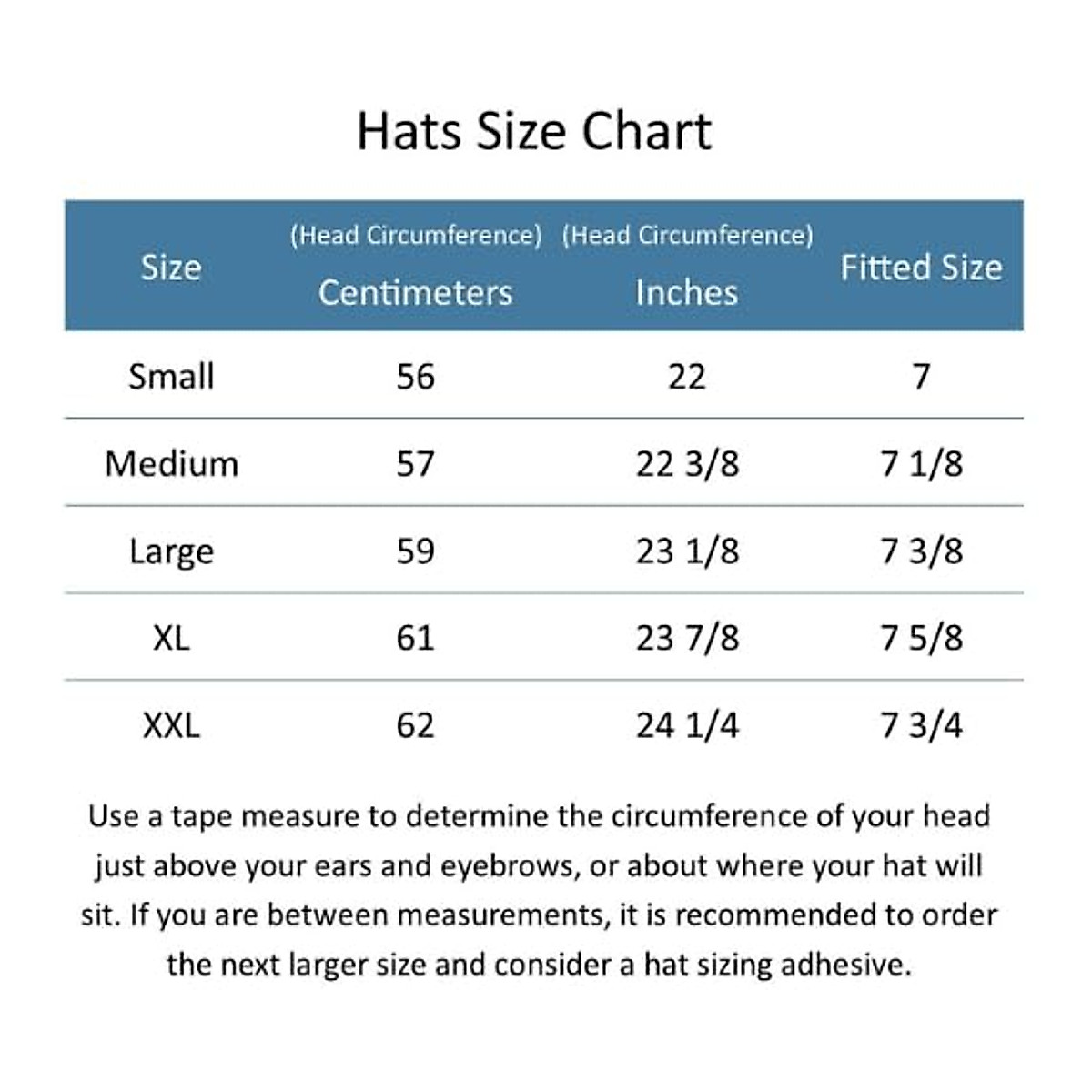 Hats Size Chart

| Size | (Head Circumference) Centimeters | (Head Circumference) Inches | Fitted Size |
|---|---|---|---|
| Small | 56 | 22 | 7 |
| Medium | 57 | 22 3/8 | 7 1/8 |
| Large | 59 | 23 1/8 | 7 3/8 |
| XL | 61 | 23 7/8 | 7 5/8 |
| XXL | 62 | 24 1/4 | 7 3/4 |

Use a tape measure to determine the circumference of your head just above your ears and eyebrows, or about where your hat will sit. If you are between measurements, it is recommended to order the next larger size and consider a hat sizing adhesive.